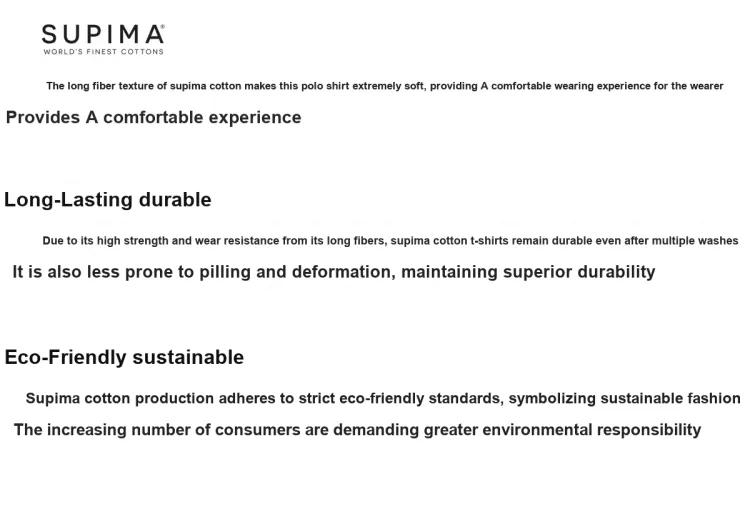 SUPIMA®
WORLD'S FINEST COTTONS

The long fiber texture of supima cotton makes this polo shirt extremely soft, providing A comfortable wearing experience for the wearer

Provides A comfortable experience

Long-Lasting durable

Due to its high strength and wear resistance from its long fibers, supima cotton t-shirts remain durable even after multiple washes

It is also less prone to pilling and deformation, maintaining superior durability

Eco-Friendly sustainable

Supima cotton production adheres to strict eco-friendly standards, symbolizing sustainable fashion

The increasing number of consumers are demanding greater environmental responsibility